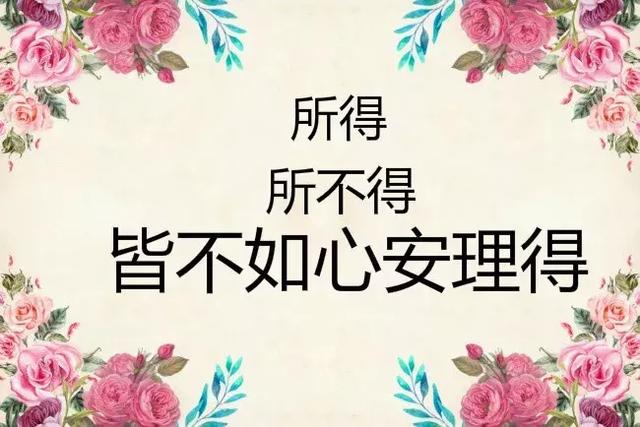 所得
所不得
皆不如心安理得